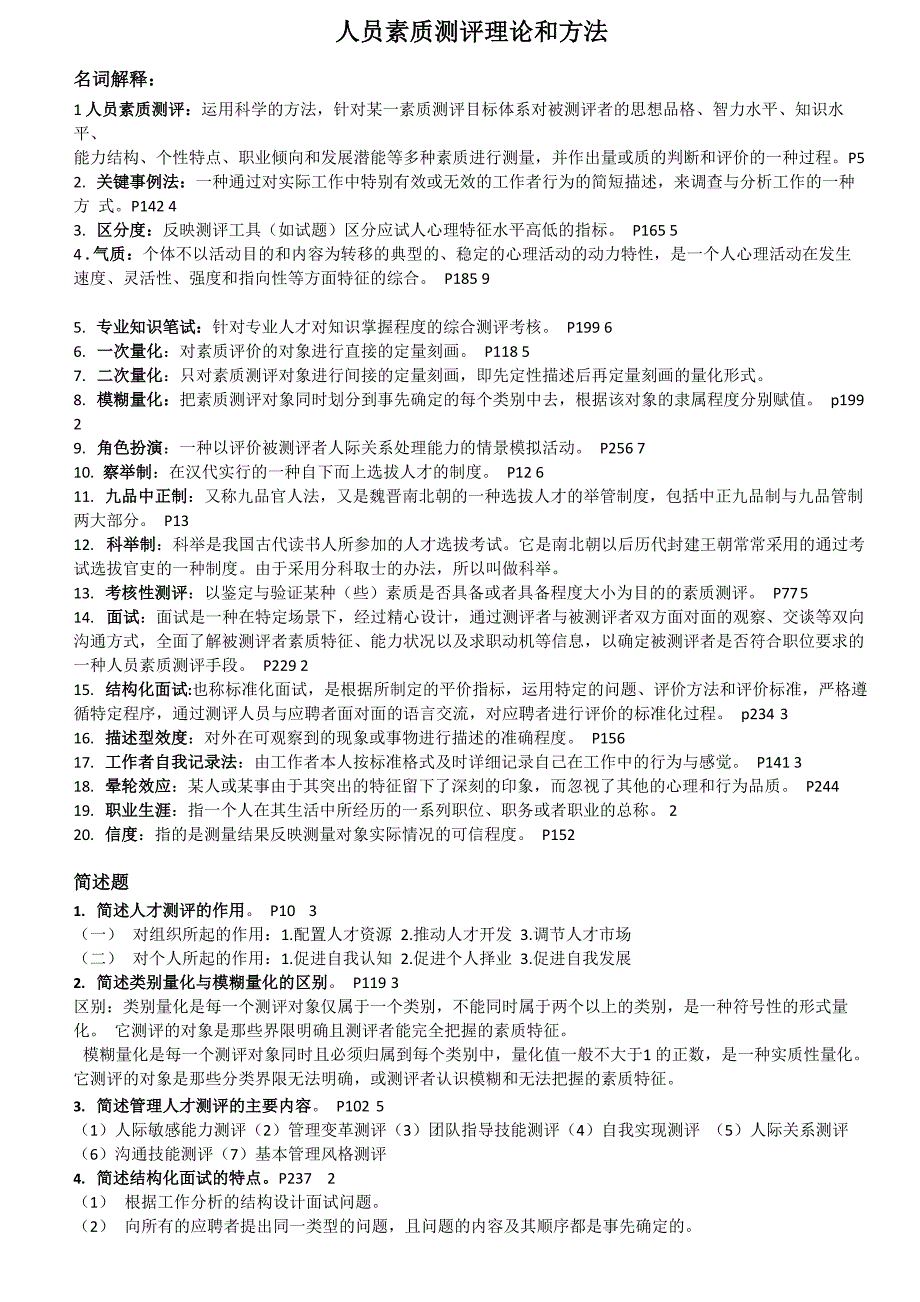 人员素质测评理论和方法

名词解释：

1 人员素质测评：运用科学的方法，针对某一素质测评目标体系对被测评者的思想品格、智力水平、知识水平、能力结构、个性特点、职业倾向和发展潜能等多种素质进行测量，并作出量或质的判断和评价的一种过程。P5

2. 关键事例法：一种通过对实际工作中特别有效或无效的工作者行为的简短描述，来调查与分析工作的一种方 式。P142 4

3. 区分度：反映测评工具（如试题）区分应试人心理特征水平高低的指标。 P165 5

4 . 气质：个体不以活动目的和内容为转移的典型的、稳定的心理活动的动力特性，是一个人心理活动在发生速度、灵活性、强度和指向性等方面特征的综合。 P185 9

5. 专业知识笔试：针对专业人才对知识掌握程度的综合测评考核。 P199 6

6. 一次量化：对素质评价的对象进行直接的定量刻画。 P118 5

7. 二次量化：只对素质测评对象进行间接的定量刻画，即先定性描述后再定量刻画的量化形式。

8. 模糊量化：把素质测评对象同时划分到事先确定的每个类别中去，根据该对象的隶属程度分别赋值。 p199 2

9. 角色扮演：一种以评价被测评者人际关系处理能力的情景模拟活动。 P256 7

10. 察举制：在汉代实行的一种自下而上选拔人才的制度。 P12 6

11. 九品中正制：又称九品官人法，又是魏晋南北朝的一种选拔人才的举管制度，包括中正九品制与九品管制两大部分。 P13

12. 科举制：科举是我国古代读书人所参加的人才选拔考试。它是南北朝以后历代封建王朝常常采用的通过考试选拔官吏的一种制度。由于采用分科取士的办法，所以叫做科举。

13. 考核性测评：以鉴定与验证某种（些）素质是否具备或者具备程度大小为目的的素质测评。 P77 5

14. 面试：面试是一种在特定场景下，经过精心设计，通过测评者与被测评者双方面对面的观察、交谈等双向沟通方式，全面了解被测评者素质特征、能力状况以及求职动机等信息，以确定被测评者是否符合职位要求的一种人员素质测评手段。 P229 2

15. 结构化面试:也称标准化面试，是根据所制定的平价指标，运用特定的问题、评价方法和评价标准，严格遵循特定程序，通过测评人员与应聘者面对面的语言交流，对应聘者进行评价的标准化过程。 p234 3

16. 描述型效度：对外在可观察到的现象或事物进行描述的准确程度。 P156

17. 工作者自我记录法：由工作者本人按标准格式及时详细记录自己在工作中的行为与感觉。 P141 3

18. 晕轮效应：某人或某事由于其突出的特征留下了深刻的印象，而忽视了其他的心理和行为品质。 P244

19. 职业生涯：指一个人在其生活中所经历的一系列职位、职务或者职业的总称。 2

20. 信度：指的是测量结果反映测量对象实际情况的可信程度。 P152

简述题

1. 简述人才测评的作用。 P10 3

（一） 对组织所起的作用：1.配置人才资源 2.推动人才开发 3.调节人才市场

（二） 对个人所起的作用：1.促进自我认知 2.促进个人择业 3.促进自我发展

2. 简述类别量化与模糊量化的区别。 P119 3

区别：类别量化是每一个测评对象仅属于一个类别，不能同时属于两个以上的类别，是一种符号性的形式量化。 它测评的对象是那些界限明确且测评者能完全把握的素质特征。

模糊量化是每一个测评对象同时且必须归属到每个类别中，量化值一般不大于1 的正数，是一种实质性量化。它测评的对象是那些分类界限无法明确，或测评者认识模糊和无法把握的素质特征。

3. 简述管理人才测评的主要内容。 P102 5

（1）人际敏感能力测评（2）管理变革测评（3）团队指导技能测评（4）自我实现测评 （5）人际关系测评（6）沟通技能测评（7）基本管理风格测评

4. 简述结构化面试的特点。P237 2

（1） 根据工作分析的结构设计面试问题。

（2） 向所有的应聘者提出同一类型的问题，且问题的内容及其顺序都是事先确定的。